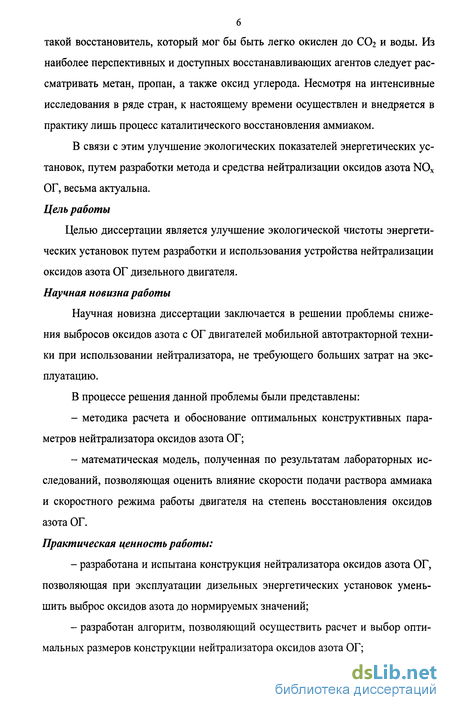 6

такой восстановитель, который мог бы быть легко окислен до $CO_2$ и воды. Из наиболее перспективных и доступных восстанавливающих агентов следует рассматривать метан, пропан, а также оксид углерода. Несмотря на интенсивные исследования в ряде стран, к настоящему времени осуществлен и внедряется в практику лишь процесс каталитического восстановления аммиаком.

В связи с этим улучшение экологических показателей энергетических установок, путем разработки метода и средства нейтрализации оксидов азота $NO_x$ ОГ, весьма актуальна.

Цель работы

Целью диссертации является улучшение экологической чистоты энергетических установок путем разработки и использования устройства нейтрализации оксидов азота ОГ дизельного двигателя.

Научная новизна работы

Научная новизна диссертации заключается в решении проблемы снижения выбросов оксидов азота с ОГ двигателей мобильной автотракторной техники при использовании нейтрализатора, не требующего больших затрат на эксплуатацию.

В процессе решения данной проблемы были представлены:

– методика расчета и обоснование оптимальных конструктивных параметров нейтрализатора оксидов азота ОГ;

– математическая модель, полученная по результатам лабораторных исследований, позволяющая оценить влияние скорости подачи раствора аммиака и скоростного режима работы двигателя на степень восстановления оксидов азота ОГ.

Практическая ценность работы:

– разработана и испытана конструкция нейтрализатора оксидов азота ОГ, позволяющая при эксплуатации дизельных энергетических установок уменьшить выброс оксидов азота до нормируемых значений;

– разработан алгоритм, позволяющий осуществить расчет и выбор оптимальных размеров конструкции нейтрализатора оксидов азота ОГ;

dsLib.net
библиотека диссертаций